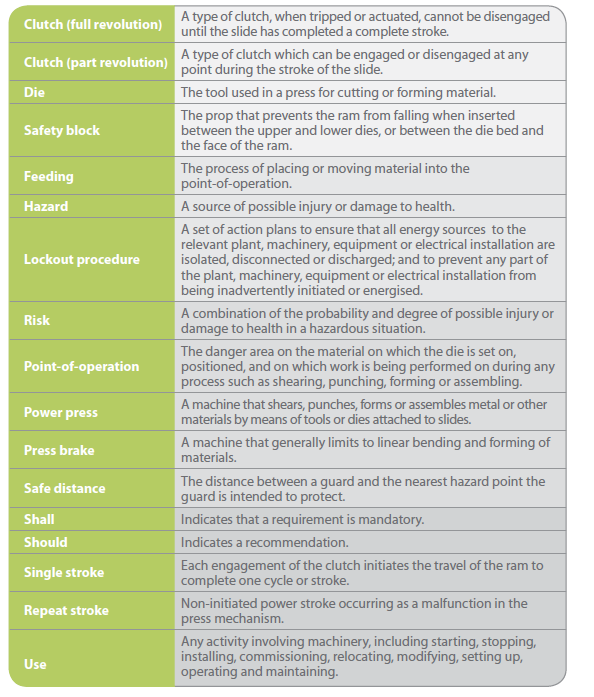 | | |
|---|---|
| Clutch (full revolution) | A type of clutch, when tripped or actuated, cannot be disengaged until the slide has completed a complete stroke. |
| Clutch (part revolution) | A type of clutch which can be engaged or disengaged at any point during the stroke of the slide. |
| Die | The tool used in a press for cutting or forming material. |
| Safety block | The prop that prevents the ram from falling when inserted between the upper and lower dies, or between the die bed and the face of the ram. |
| Feeding | The process of placing or moving material into the point-of-operation. |
| Hazard | A source of possible injury or damage to health. |
| Lockout procedure | A set of action plans to ensure that all energy sources to the relevant plant, machinery, equipment or electrical installation are isolated, disconnected or discharged; and to prevent any part of the plant, machinery, equipment or electrical installation from being inadvertently initiated or energised. |
| Risk | A combination of the probability and degree of possible injury or damage to health in a hazardous situation. |
| Point-of-operation | The danger area on the material on which the die is set on, positioned, and on which work is being performed on during any process such as shearing, punching, forming or assembling. |
| Power press | A machine that shears, punches, forms or assembles metal or other materials by means of tools or dies attached to slides. |
| Press brake | A machine that generally limits to linear bending and forming of materials. |
| Safe distance | The distance between a guard and the nearest hazard point the guard is intended to protect. |
| Shall | Indicates that a requirement is mandatory. |
| Should | Indicates a recommendation. |
| Single stroke | Each engagement of the clutch initiates the travel of the ram to complete one cycle or stroke. |
| Repeat stroke | Non-initiated power stroke occurring as a malfunction in the press mechanism. |
| Use | Any activity involving machinery, including starting, stopping, installing, commissioning, relocating, modifying, setting up, operating and maintaining. |